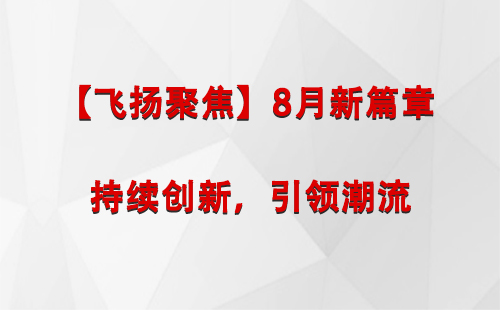 【飞扬聚焦】8月新篇章

持续创新，引领潮流